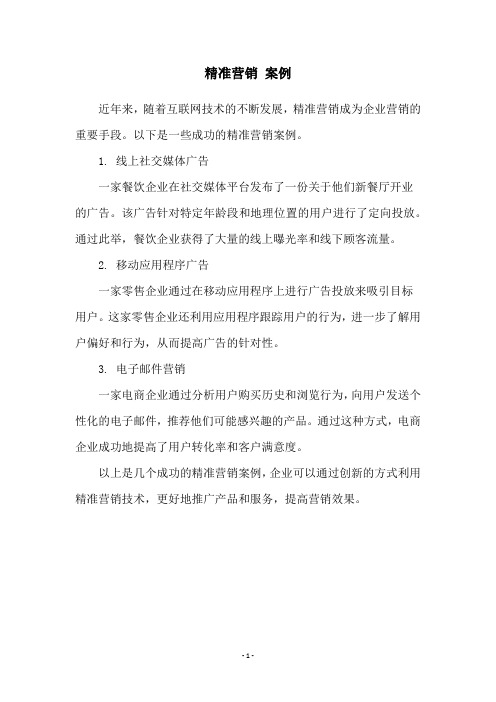 精准营销 案例

近年来，随着互联网技术的不断发展，精准营销成为企业营销的重要手段。以下是一些成功的精准营销案例。

1. 线上社交媒体广告

一家餐饮企业在社交媒体平台发布了一份关于他们新餐厅开业的广告。该广告针对特定年龄段和地理位置的用户进行了定向投放。通过此举，餐饮企业获得了大量的线上曝光率和线下顾客流量。

2. 移动应用程序广告

一家零售企业通过在移动应用程序上进行广告投放来吸引目标用户。这家零售企业还利用应用程序跟踪用户的行为，进一步了解用户偏好和行为，从而提高广告的针对性。

3. 电子邮件营销

一家电商企业通过分析用户购买历史和浏览行为，向用户发送个性化的电子邮件，推荐他们可能感兴趣的产品。通过这种方式，电商企业成功地提高了用户转化率和客户满意度。

以上是几个成功的精准营销案例，企业可以通过创新的方式利用精准营销技术，更好地推广产品和服务，提高营销效果。

- 1 -